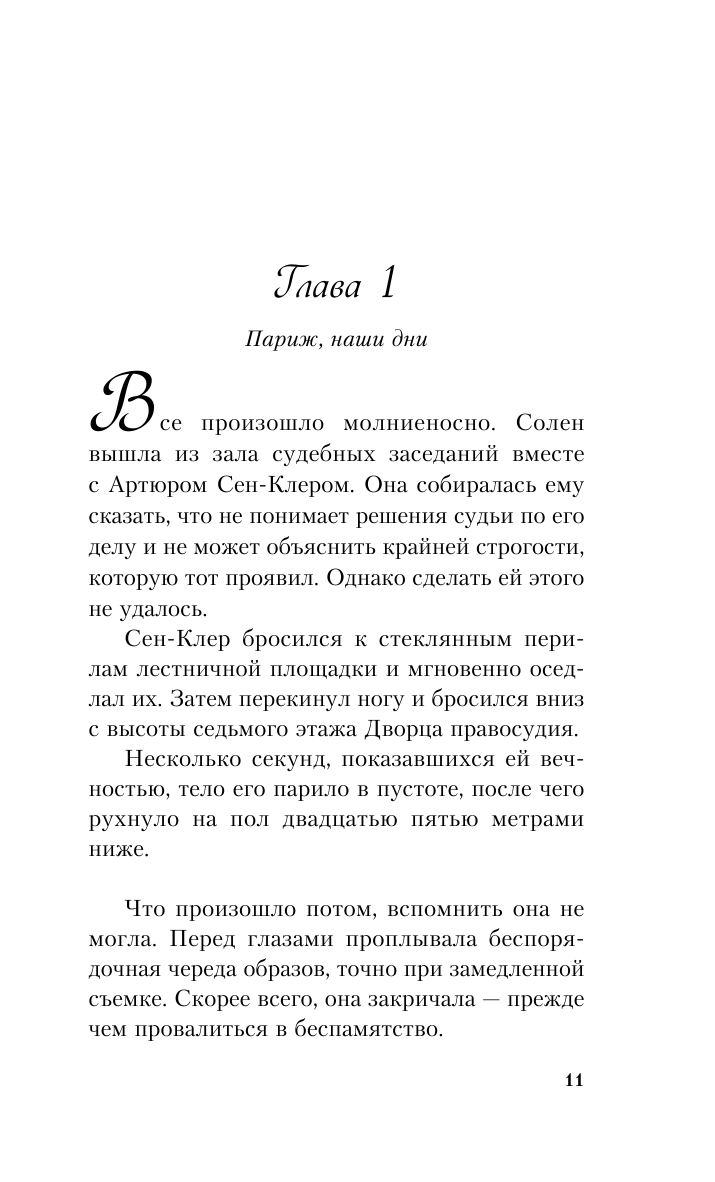 Глава 1

Париж, наши дни

Все произошло молниеносно. Солен вышла из зала судебных заседаний вместе с Артюром Сен-Клером. Она собиралась ему сказать, что не понимает решения судьи по его делу и не может объяснить крайней строгости, которую тот проявил. Однако сделать ей этого не удалось.

Сен-Клер бросился к стеклянным перилам лестничной площадки и мгновенно оседлал их. Затем перекинул ногу и бросился вниз с высоты седьмого этажа Дворца правосудия.

Несколько секунд, показавшихся ей вечностью, тело его парило в пустоте, после чего рухнуло на пол двадцатью пятью метрами ниже.

Что произошло потом, вспомнить она не могла. Перед глазами проплывала беспорядочная череда образов, точно при замедленной съемке. Скорее всего, она закричала — прежде чем провалиться в беспамятство.

11